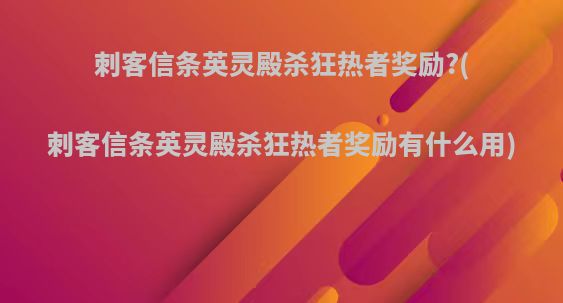 刺客信条英灵殿杀狂热者奖励?(

刺客信条英灵殿杀狂热者奖励有什么用)